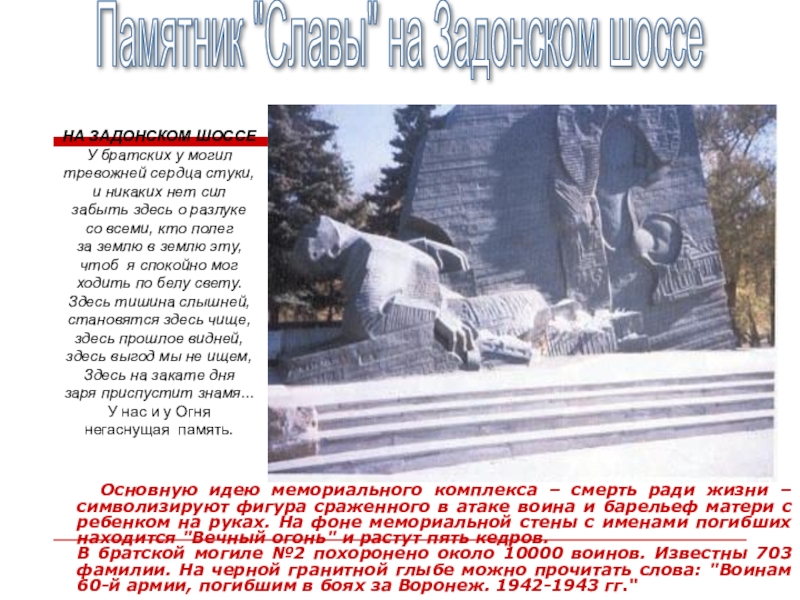 Памятник "Славы" на Задонском шоссе

НА ЗАДОНСКОМ ШОССЕ
У братских у могил
тревожней сердца стуки,
и никаких нет сил
забыть здесь о разлуке
со всеми, кто полег
за землю в землю эту,
чтоб я спокойно мог
ходить по белу свету.
Здесь тишина слышней,
становятся здесь чище,
здесь прошлое видней,
здесь выгод мы не ищем,
Здесь на закате дня
заря приспустит знамя...
У нас и у Огня
негаснущая память.

Основную идею мемориального комплекса – смерть ради жизни – символизируют фигура сраженного в атаке воина и барельеф матери с ребенком на руках. На фоне мемориальной стены с именами погибших находится "Вечный огонь" и растут пять кедров.
В братской могиле №2 похоронено около 10000 воинов. Известны 703 фамилии. На черной гранитной глыбе можно прочитать слова: "Воинам 60-й армии, погибшим в боях за Воронеж. 1942-1943 гг."